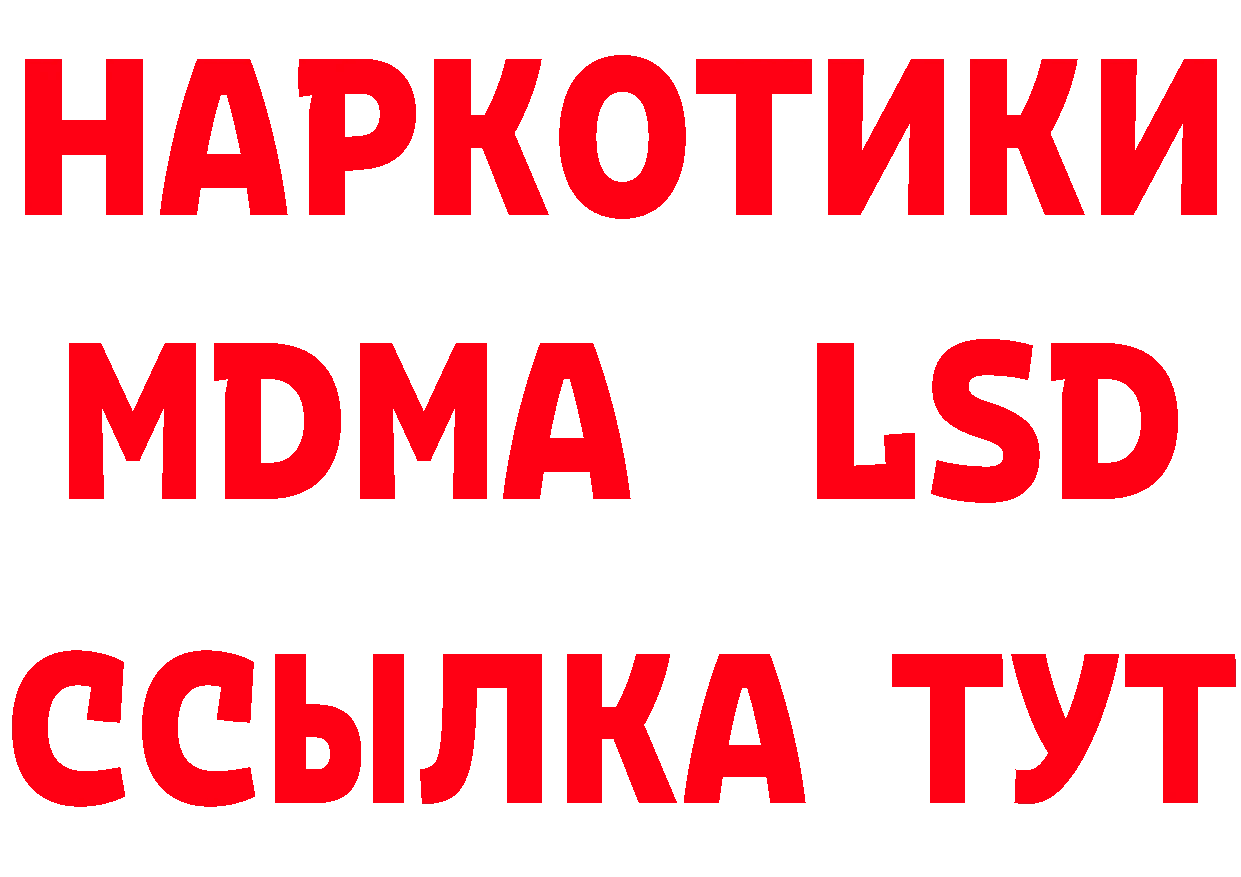 НАРКОТИКИ
MDMA LSD
ССЫЛКА ТУТ